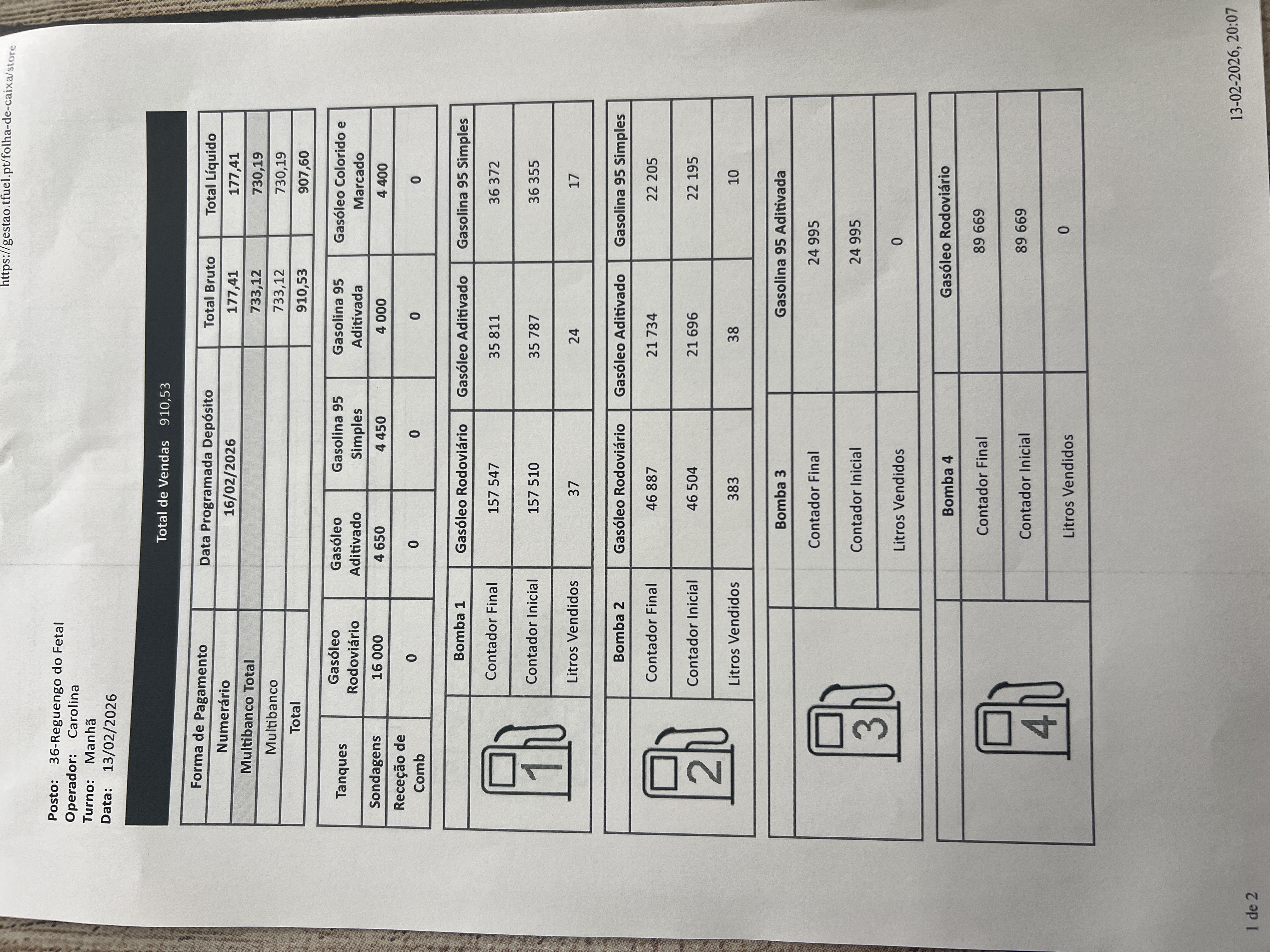 https://gestao.tfuel.pt/folha-de-caixa/store

Posto: 36-Reguengo do Fetal
Operador: Carolina
Turno: Manhã
Data: 13/02/2026

Total de Vendas 910,53

| Forma de Pagamento | Data Programada Depósito | Total Bruto | Total Líquido |
|---|---|---|---|
| Numerário | 16/02/2026 | 177,41 | 177,41 |
| Multibanco Total | | 733,12 | 730,19 |
| Multibanco | | 733,12 | 730,19 |
| Total | | 910,53 | 907,60 |

| Tanques | Gasóleo Rodoviário | Gasóleo Aditivado | Gasolina 95 Simples | Gasolina 95 Aditivada | Gasóleo Colorido e Marcado |
|---|---|---|---|---|---|
| Sondagens | 16 000 | 4 650 | 4 450 | 4 000 | 4 400 |
| Receção de Comb | 0 | 0 | 0 | 0 | 0 |

| 1 | Bomba 1 | Gasóleo Rodoviário | Gasóleo Aditivado | Gasolina 95 Simples |
|---|---|---|---|---|
| | Contador Final | 157 547 | 35 811 | 36 372 |
| | Contador Inicial | 157 510 | 35 787 | 36 355 |
| | Litros Vendidos | 37 | 24 | 17 |

| 2 | Bomba 2 | Gasóleo Rodoviário | Gasóleo Aditivado | Gasolina 95 Simples |
|---|---|---|---|---|
| | Contador Final | 46 887 | 21 734 | 22 205 |
| | Contador Inicial | 46 504 | 21 696 | 22 195 |
| | Litros Vendidos | 383 | 38 | 10 |

| 3 | Bomba 3 | Gasolina 95 Aditivada |
|---|---|---|
| | Contador Final | 24 995 |
| | Contador Inicial | 24 995 |
| | Litros Vendidos | 0 |

| 4 | Bomba 4 | Gasóleo Rodoviário |
|---|---|---|
| | Contador Final | 89 669 |
| | Contador Inicial | 89 669 |
| | Litros Vendidos | 0 |

1 de 2

13-02-2026, 20:07